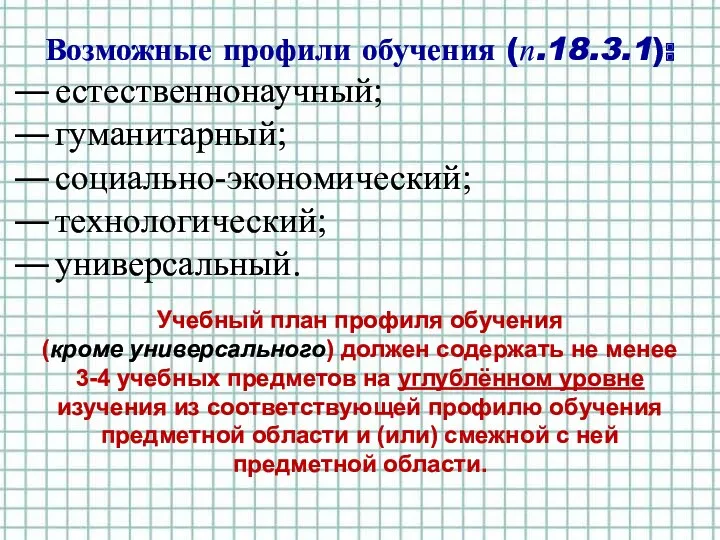 Возможные профили обучения (п.18.3.1):
— естественнонаучный;
— гуманитарный;
— социально-экономический;
— технологический;
— универсальный.

Учебный план профиля обучения (кроме универсального) должен содержать не менее 3-4 учебных предметов на углублённом уровне изучения из соответствующей профилю обучения предметной области и (или) смежной с ней предметной области.